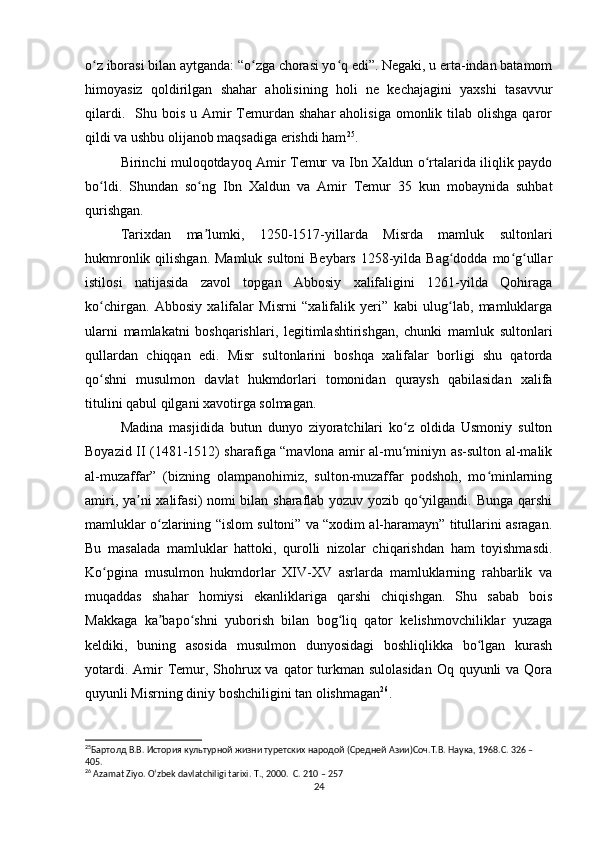 o‘z iborasi bilan aytganda: “o‘zga chorasi yo‘q edi”. Negaki, u erta-indan batamom himoyasiz qoldirilgan shahar aholisining holi ne kechajagini yaxshi tasavvur qilardi. Shu bois u Amir Temurdan shahar aholisiga omonlik tilab olishga qaror qildi va ushbu olijanob maqsadiga erishdi ham$^{25}$.

Birinchi muloqotdayoq Amir Temur va Ibn Xaldun o‘rtalarida iliqlik paydo bo‘ldi. Shundan so‘ng Ibn Xaldun va Amir Temur 35 kun mobaynida suhbat qurishgan.

Tarixdan ma’lumki, 1250-1517-yillarda Misrda mamluk sultonlari hukmronlik qilishgan. Mamluk sultoni Beybars 1258-yilda Bag‘dodda mo‘g‘ullar istilosi natijasida zavol topgan Abbosiy xalifaligini 1261-yilda Qohiraga ko‘chirgan. Abbosiy xalifalar Misrni “xalifalik yeri” kabi ulug‘lab, mamluklarga ularni mamlakatni boshqarishlari, legitimlashtirishgan, chunki mamluk sultonlari qullardan chiqqan edi. Misr sultonlarini boshqa xalifalar borligi shu qatorda qo‘shni musulmon davlat hukmdorlari tomonidan quraysh qabilasidan xalifa titulini qabul qilgani xavotirga solmagan.

Madina masjidida butun dunyo ziyoratchilari ko‘z oldida Usmoniy sulton Boyazid II (1481-1512) sharafiga “mavlona amir al-mu‘miniyn as-sulton al-malik al-muzaffar” (bizning olampanohimiz, sulton-muzaffar podshoh, mo‘minlarning amiri, ya’ni xalifasi) nomi bilan sharaflab yozuv yozib qo‘yilgandi. Bunga qarshi mamluklar o‘zlarining “islom sultoni” va “xodim al-haramayn” titullarini asragan. Bu masalada mamluklar hattoki, qurolli nizolar chiqarishdan ham toyishmasdi. Ko‘pgina musulmon hukmdorlar XIV-XV asrlarda mamluklarning rahbarlik va muqaddas shahar homiysi ekanliklariga qarshi chiqishgan. Shu sabab bois Makkaga ka’bapo‘shni yuborish bilan bog‘liq qator kelishmovchiliklar yuzaga keldiki, buning asosida musulmon dunyosidagi boshliqlikka bo‘lgan kurash yotardi. Amir Temur, Shohrux va qator turkman sulolasidan Oq quyunli va Qora quyunli Misrning diniy boshchiligini tan olishmagan$^{26}$.

$^{25}$Бартолд В.В. История культурной жизни туретских народой (Средней Азии)Соч.Т.В. Наука, 1968.С. 326 – 405.
$^{26}$ Azamat Ziyo. O‘zbek davlatchiligi tarixi. T., 2000. C. 210 – 257
24